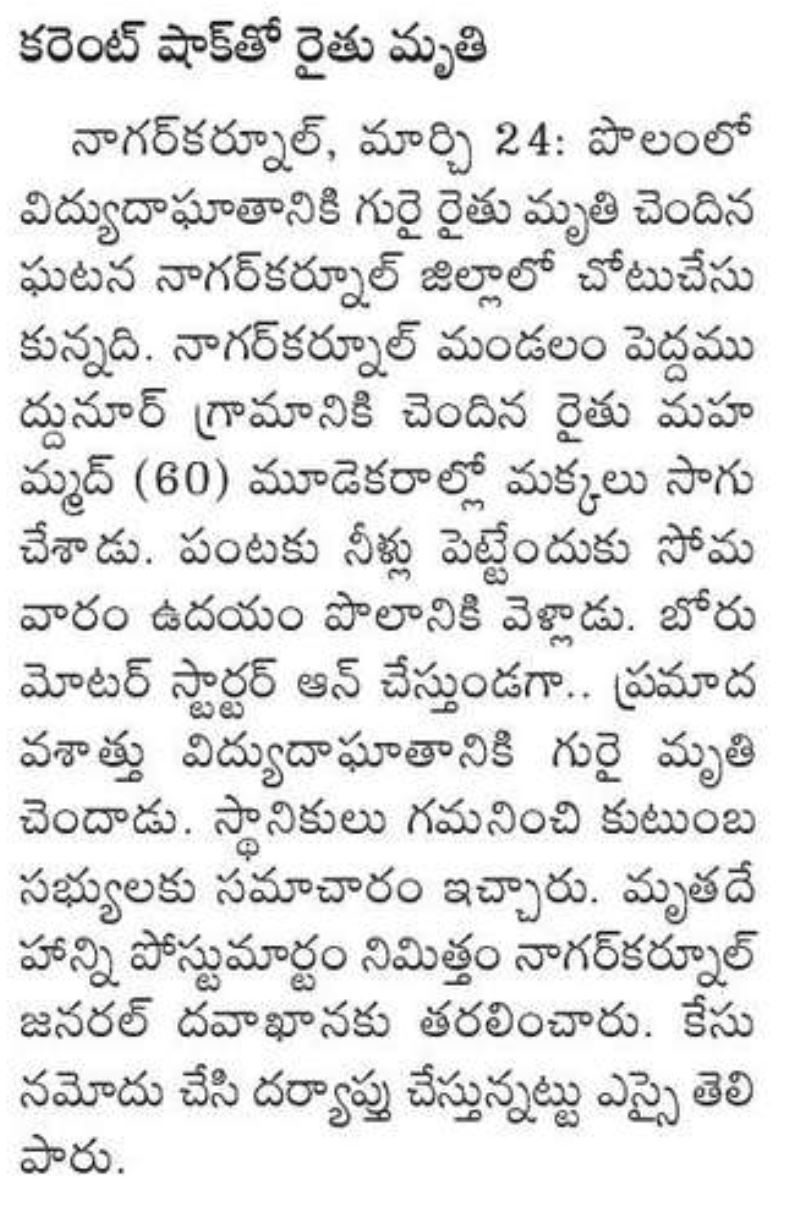 కరెంట్ షాక్‌తో రైతు మృతి

నాగర్‌కర్నూల్, మార్చి 24: పొలంలో విద్యుదాఘాతానికి గురై రైతు మృతి చెందిన ఘటన నాగర్‌కర్నూల్ జిల్లాలో చోటుచేసుకున్నది. నాగర్‌కర్నూల్ మండలం పెద్దముద్దునూర్ గ్రామానికి చెందిన రైతు మహమ్మద్ (60) మూడెకరాల్లో మక్కలు సాగు చేశాడు. పంటకు నీళ్లు పెట్టేందుకు సోమవారం ఉదయం పొలానికి వెళ్లాడు. బోరు మోటర్ స్టార్టర్ ఆన్ చేస్తుండగా.. ప్రమాదవశాత్తు విద్యుదాఘాతానికి గురై మృతి చెందాడు. స్థానికులు గమనించి కుటుంబ సభ్యులకు సమాచారం ఇచ్చారు. మృతదేహాన్ని పోస్టుమార్టం నిమిత్తం నాగర్‌కర్నూల్ జనరల్ దవాఖానకు తరలించారు. కేసు నమోదు చేసి దర్యాప్తు చేస్తున్నట్టు ఎస్సై తెలిపారు.